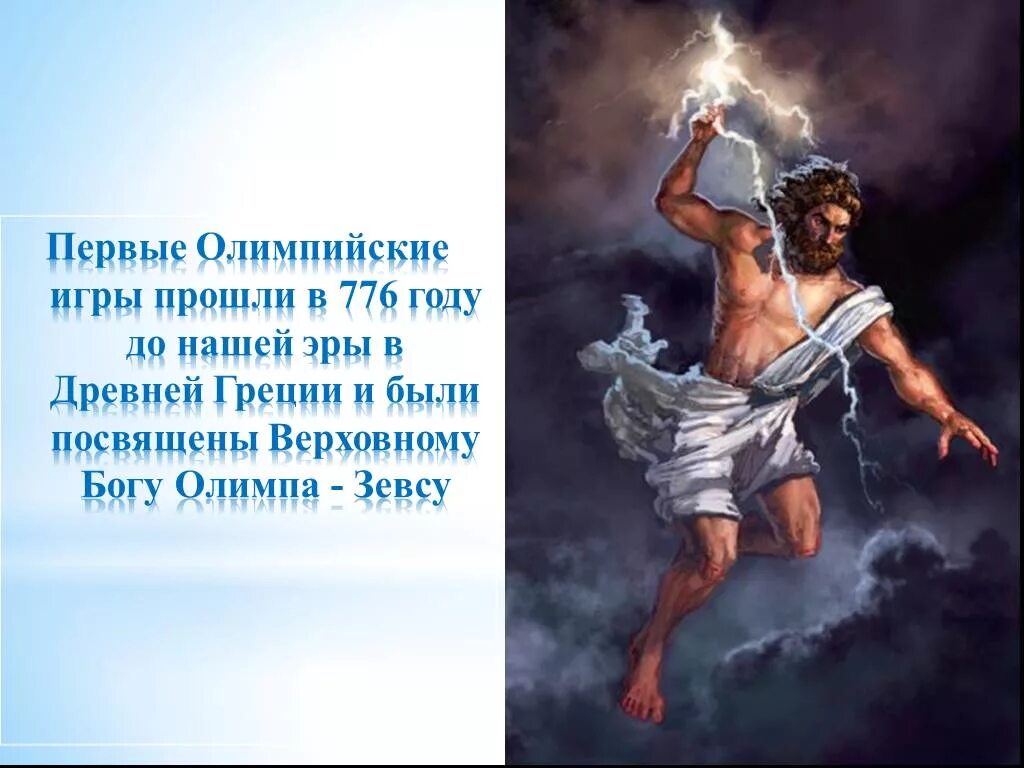 Первые Олимпийские игры прошли в 776 году до нашей эры в Древней Греции и были посвящены Верховному Богу Олимпа - Зевсу